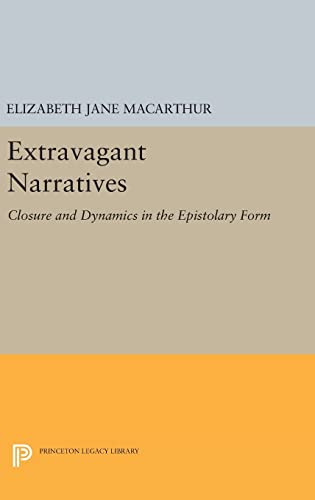 ELIZABETH JANE MACARTHUR

Extravagant Narratives

Closure and Dynamics in the Epistolary Form

PRINCETON LEGACY LIBRARY